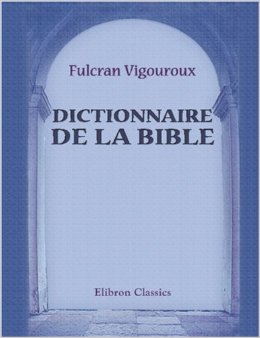 Fulcran Vigouroux

DICTIONNAIRE DE LA BIBLE

Elibron Classics